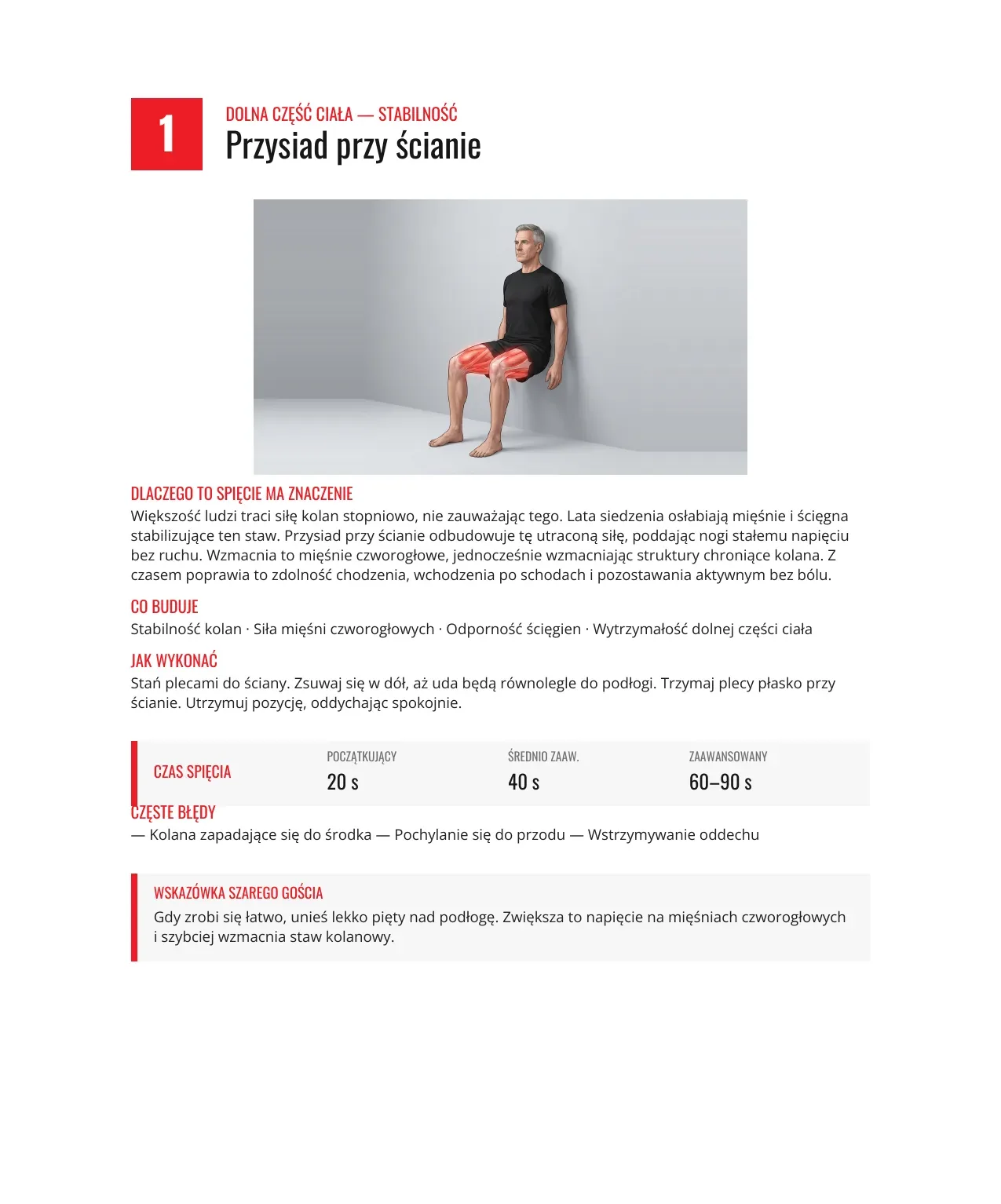 1

DOLNA CZĘŚĆ CIAŁA — STABILNOŚĆ

Przysiad przy ścianie

DLACZEGO TO SPIĘCIE MA ZNACZENIE

Większość ludzi traci siłę kolan stopniowo, nie zauważając tego. Lata siedzenia osłabiają mięśnie i ścięgna stabilizujące ten staw. Przysiad przy ścianie odbudowuje tę utraconą siłę, poddając nogi stałemu napięciu bez ruchu. Wzmacnia to mięśnie czworogłowe, jednocześnie wzmacniając struktury chroniące kolana. Z czasem poprawia to zdolność chodzenia, wchodzenia po schodach i pozostawania aktywnym bez bólu.

CO BUDUJE

Stabilność kolan · Siła mięśni czworogłowych · Odporność ścięgien · Wytrzymałość dolnej części ciała

JAK WYKONAĆ

Stań plecami do ściany. Zsuwaj się w dół, aż uda będą równolegle do podłogi. Trzymaj plecy płasko przy ścianie. Utrzymuj pozycję, oddychając spokojnie.

CZAS SPIĘCIA

POCZĄTKUJĄCY
20 s

ŚREDNIO ZAAW.
40 s

ZAAWANSOWANY
60–90 s

CZĘSTE BŁĘDY

— Kolana zapadające się do środka — Pochylanie się do przodu — Wstrzymywanie oddechu

WSKAZÓWKA SZAREGO GOŚCIA

Gdy zrobi się łatwo, unieś lekko pięty nad podłogę. Zwiększa to napięcie na mięśniach czworogłowych i szybciej wzmacnia staw kolanowy.